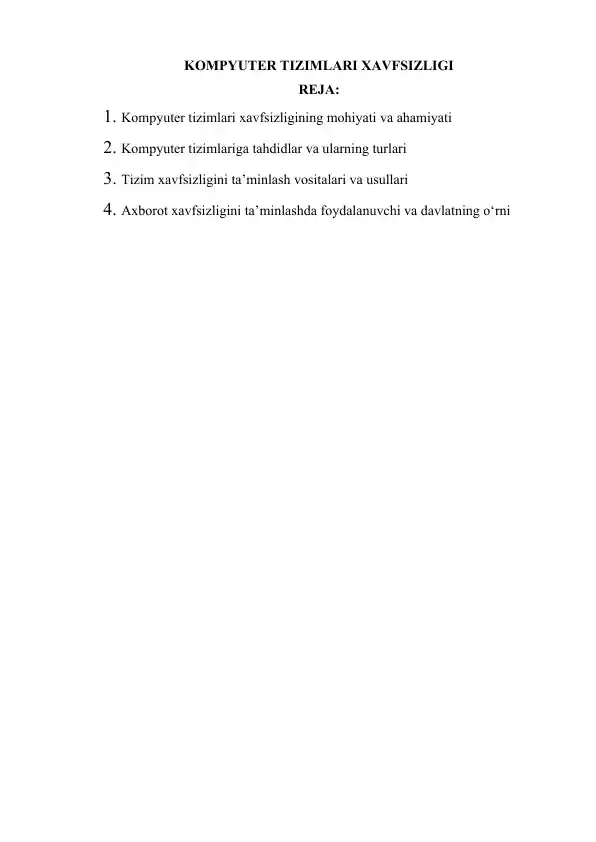 KOMPYUTER TIZIMLARI XAVFSIZLIGI

REJA:

1. Kompyuter tizimlari xavfsizligining mohiyati va ahamiyati

2. Kompyuter tizimlariga tahdidlar va ularning turlari

3. Tizim xavfsizligini ta’minlash vositalari va usullari

4. Axborot xavfsizligini ta’minlashda foydalanuvchi va davlatning o‘rni